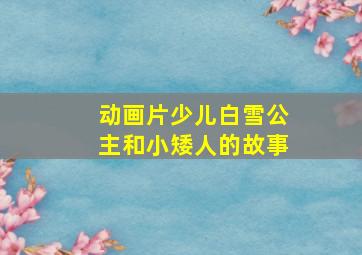 动画片少儿白雪公主和小矮人的故事